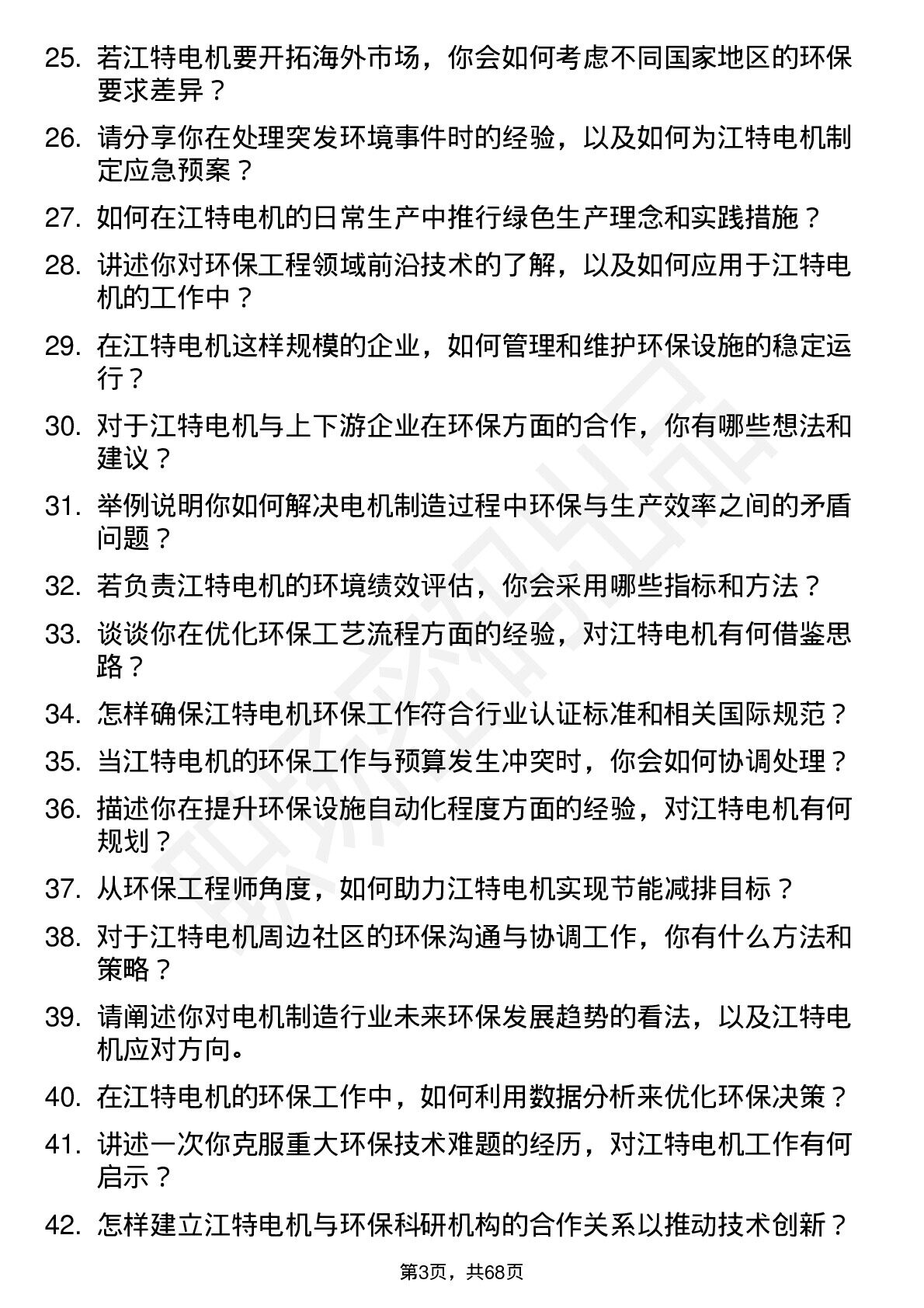 25. 若江特电机要开拓海外市场，你会如何考虑不同国家地区的环保要求差异？

26. 请分享你在处理突发环境事件时的经验，以及如何为江特电机制定应急预案？

27. 如何在江特电机的日常生产中推行绿色生产理念和实践措施？

28. 讲述你对环保工程领域前沿技术的了解，以及如何应用于江特电机的工作中？

29. 在江特电机这样规模的企业，如何管理和维护环保设施的稳定运行？

30. 对于江特电机与上下游企业在环保方面的合作，你有哪些想法和建议？

31. 举例说明你如何解决电机制造过程中环保与生产效率之间的矛盾问题？

32. 若负责江特电机的环境绩效评估，你会采用哪些指标和方法？

33. 谈谈你在优化环保工艺流程方面的经验，对江特电机有何借鉴思路？

34. 怎样确保江特电机环保工作符合行业认证标准和相关国际规范？

35. 当江特电机的环保工作与预算发生冲突时，你会如何协调处理？

36. 描述你在提升环保设施自动化程度方面的经验，对江特电机有何规划？

37. 从环保工程师角度，如何助力江特电机实现节能减排目标？

38. 对于江特电机周边社区的环保沟通与协调工作，你有什么方法和策略？

39. 请阐述你对电机制造行业未来环保发展趋势的看法，以及江特电机应对方向。

40. 在江特电机的环保工作中，如何利用数据分析来优化环保决策？

41. 讲述一次你克服重大环保技术难题的经历，对江特电机工作有何启示？

42. 怎样建立江特电机与环保科研机构的合作关系以推动技术创新？

第3页，共68页